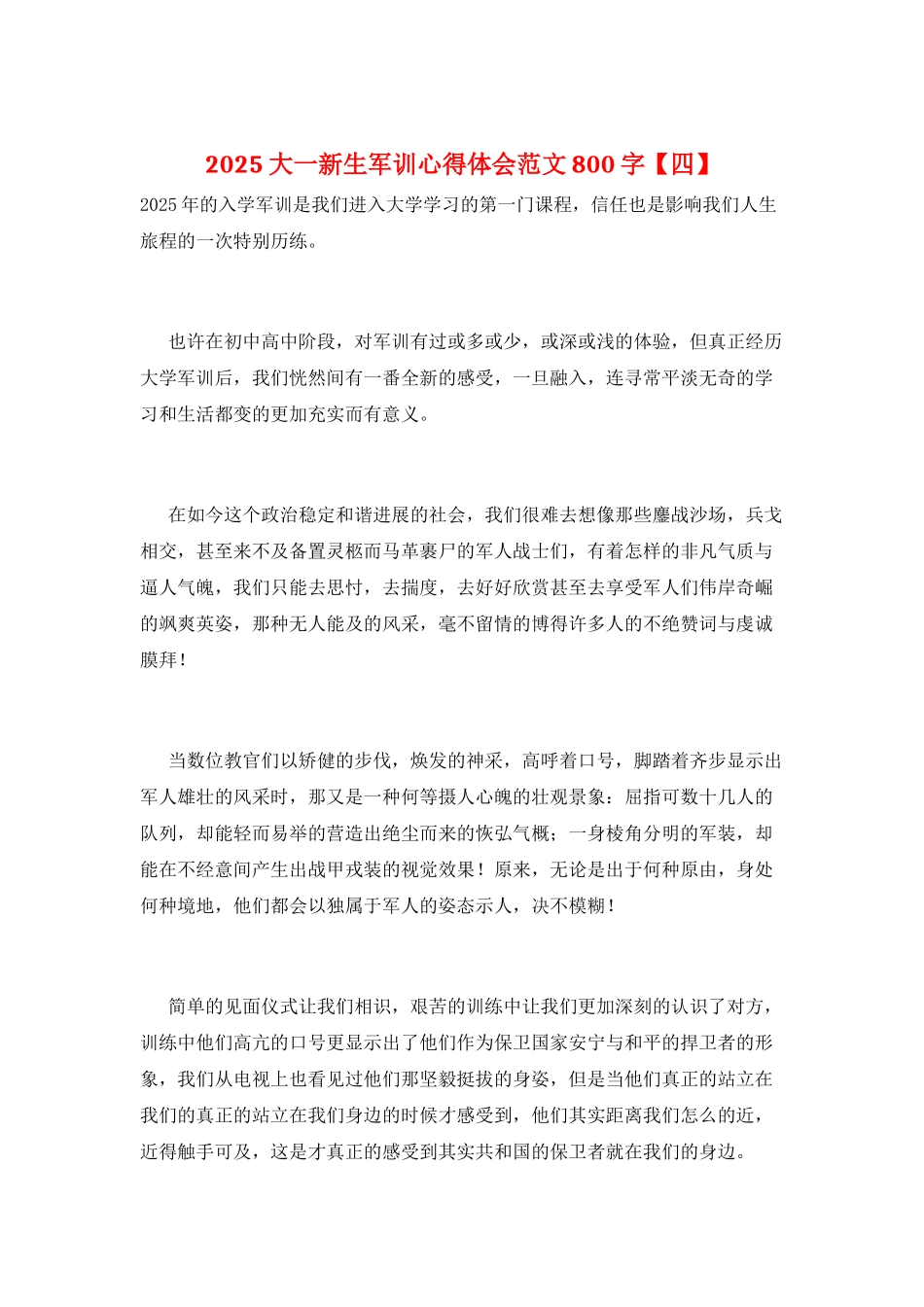 2025 大一新生军训心得体会范文 800 字【四】

2025 年的入学军训是我们进入大学学习的第一门课程，信任也是影响我们人生旅程的一次特别历练。

也许在初中高中阶段，对军训有过或多或少，或深或浅的体验，但真正经历大学军训后，我们恍然间有一番全新的感受，一旦融入，连寻常平淡无奇的学习和生活都变的更加充实而有意义。

在如今这个政治稳定和谐进展的社会，我们很难去想像那些鏖战沙场，兵戈相交，甚至来不及备置灵柩而马革裹尸的军人战士们，有着怎样的非凡气质与逼人气魄，我们只能去思忖，去揣度，去好好欣赏甚至去享受军人们伟岸奇崛的飒爽英姿，那种无人能及的风采，毫不留情的博得许多人的不绝赞词与虔诚膜拜！

当数位教官们以矫健的步伐，焕发的神采，高呼着口号，脚踏着齐步显示出军人雄壮的风采时，那又是一种何等摄人心魄的壮观景象：屈指可数十几人的队列，却能轻而易举的营造出绝尘而来的恢弘气概；一身棱角分明的军装，却能在不经意间产生出战甲戎装的视觉效果！原来，无论是出于何种原由，身处何种境地，他们都会以独属于军人的姿态示人，决不模糊！

简单的见面仪式让我们相识，艰苦的训练中让我们更加深刻的认识了对方，训练中他们高亢的口号更显示出了他们作为保卫国家安宁与和平的捍卫者的形象，我们从电视上也看见过他们那坚毅挺拔的身姿，但是当他们真正的站立在我们的真正的站立在我们身边的时候才感受到，他们其实距离我们怎么的近，近得触手可及，这是才真正的感受到其实共和国的保卫者就在我们的身边。